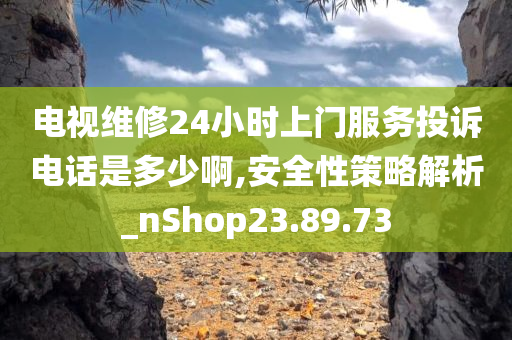 电视维修24小时上门服务投诉电话是多少啊,安全性策略解析_nShop23.89.73